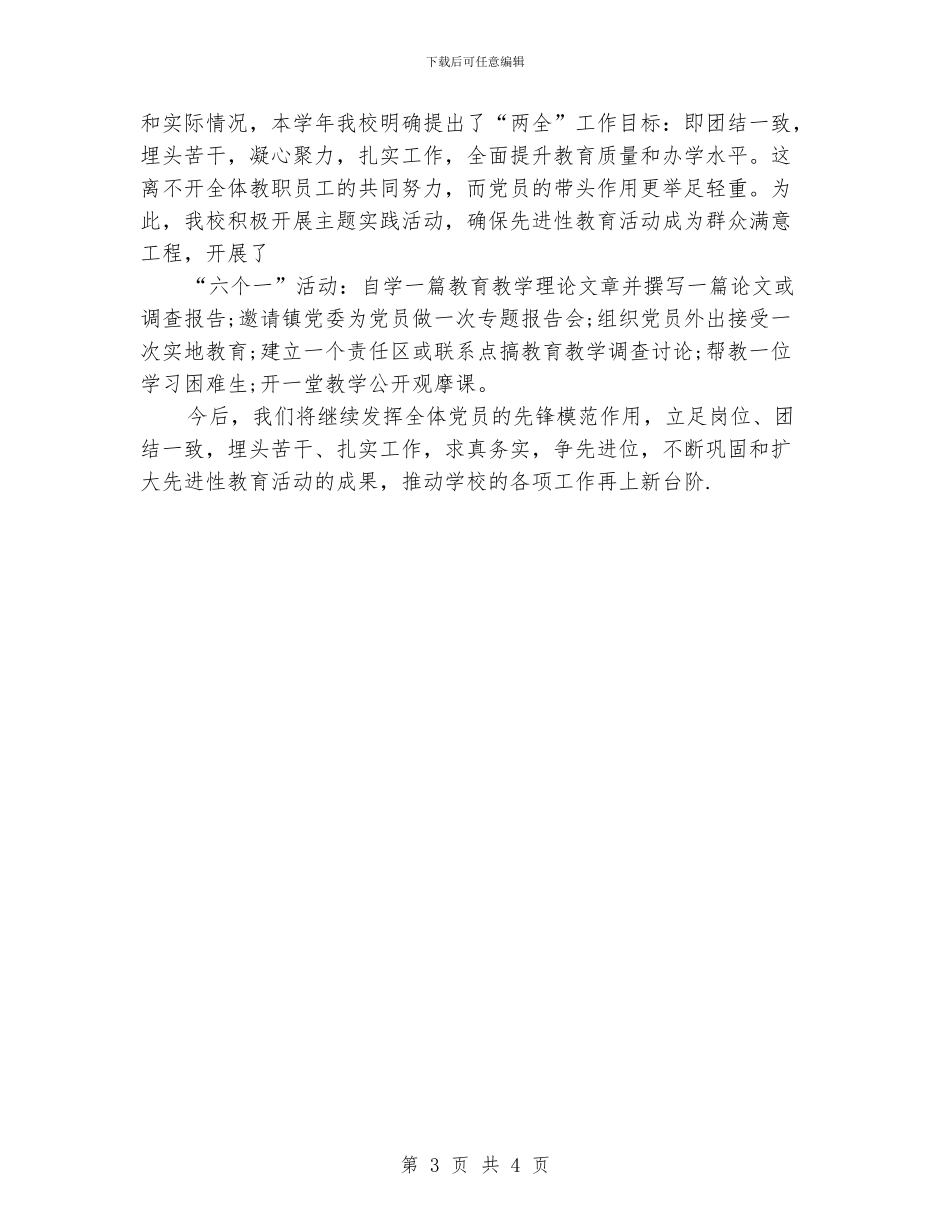 下载后可任意编辑

和实际情况，本学年我校明确提出了“两全”工作目标：即团结一致，埋头苦干，凝心聚力，扎实工作，全面提升教育质量和办学水平。这离不开全体教职员工的共同努力，而党员的带头作用更举足轻重。为此，我校积极开展主题实践活动，确保先进性教育活动成为群众满意工程，开展了

“六个一”活动：自学一篇教育教学理论文章并撰写一篇论文或调查报告;邀请镇党委为党员做一次专题报告会;组织党员外出接受一次实地教育;建立一个责任区或联系点搞教育教学调查讨论;帮教一位学习困难生;开一堂教学公开观摩课。

今后，我们将继续发挥全体党员的先锋模范作用，立足岗位、团结一致，埋头苦干、扎实工作，求真务实，争先进位，不断巩固和扩大先进性教育活动的成果，推动学校的各项工作再上新台阶.

第 3 页 共 4 页